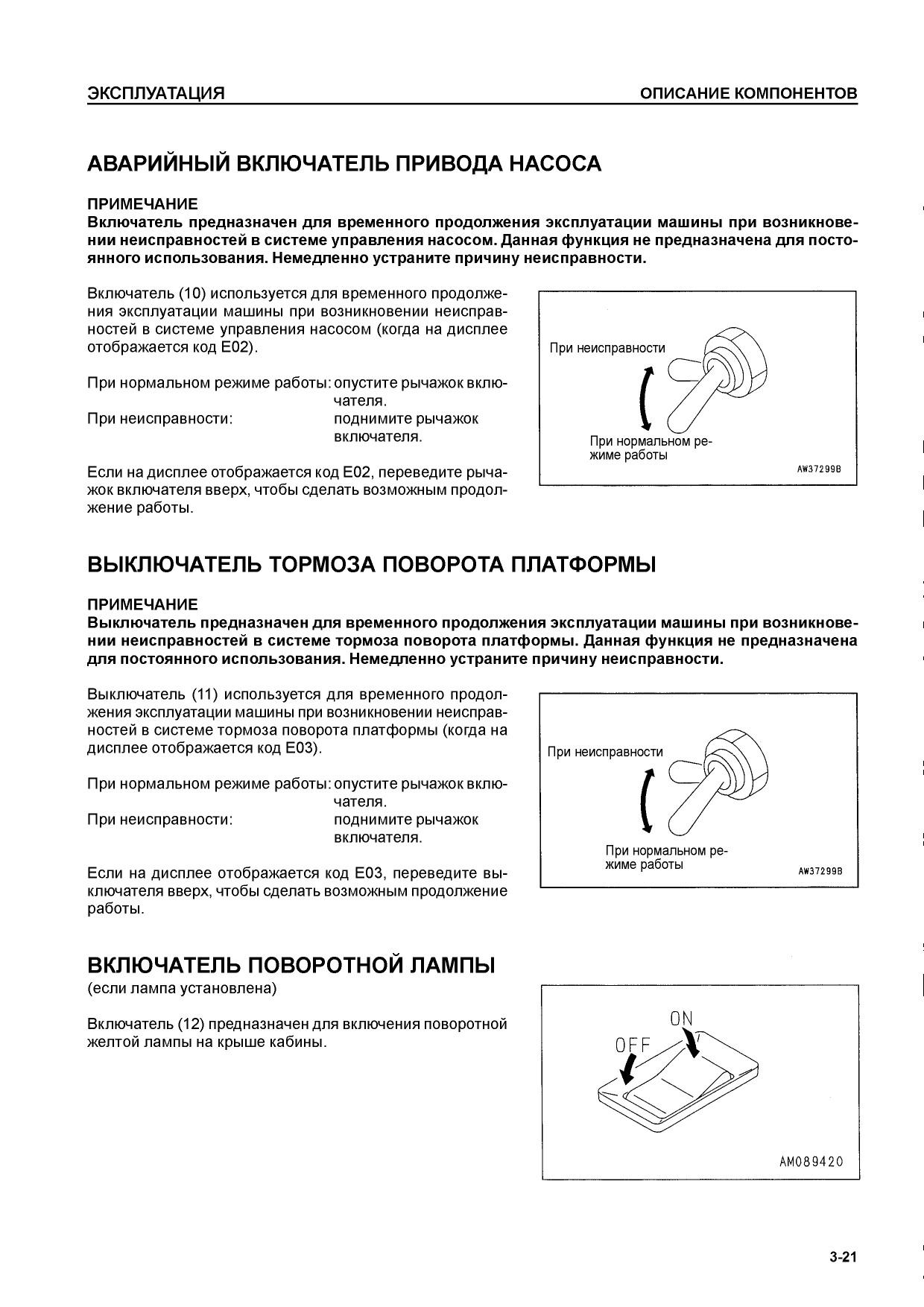 ЭКСПЛУАТАЦИЯ

ОПИСАНИЕ КОМПОНЕНТОВ

АВАРИЙНЫЙ ВКЛЮЧАТЕЛЬ ПРИВОДА НАСОСА

ПРИМЕЧАНИЕ
Включатель предназначен для временного продолжения эксплуатации машины при возникновении неисправностей в системе управления насосом. Данная функция не предназначена для постоянного использования. Немедленно устраните причину неисправности.

Включатель (10) используется для временного продолжения эксплуатации машины при возникновении неисправностей в системе управления насосом (когда на дисплее отображается код E02).

При нормальном режиме работы: опустите рычажок включателя.
При неисправности: поднимите рычажок включателя.

Если на дисплее отображается код E02, переведите рычажок включателя вверх, чтобы сделать возможным продолжение работы.

При неисправности
При нормальном режиме работы
AW37299B

ВЫКЛЮЧАТЕЛЬ ТОРМОЗА ПОВОРОТА ПЛАТФОРМЫ

ПРИМЕЧАНИЕ
Выключатель предназначен для временного продолжения эксплуатации машины при возникновении неисправностей в системе тормоза поворота платформы. Данная функция не предназначена для постоянного использования. Немедленно устраните причину неисправности.

Выключатель (11) используется для временного продолжения эксплуатации машины при возникновении неисправностей в системе тормоза поворота платформы (когда на дисплее отображается код E03).

При нормальном режиме работы: опустите рычажок включателя.
При неисправности: поднимите рычажок включателя.

Если на дисплее отображается код E03, переведите выключателя вверх, чтобы сделать возможным продолжение работы.

При неисправности
При нормальном режиме работы
AW37299B

ВКЛЮЧАТЕЛЬ ПОВОРОТНОЙ ЛАМПЫ
(если лампа установлена)

Включатель (12) предназначен для включения поворотной желтой лампы на крыше кабины.

ON
OFF
AM089420

3-21